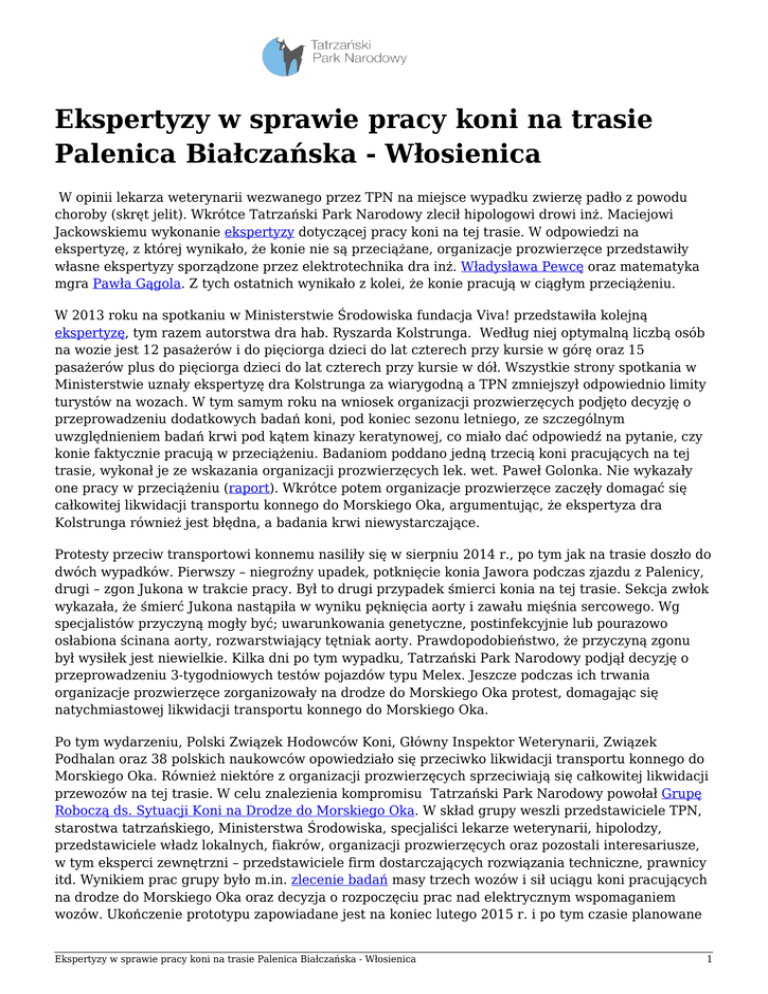 Tatrzański Park Narodowy

Ekspertyzy w sprawie pracy koni na trasie Palenica Białczańska - Włosienica

W opinii lekarza weterynarii wezwanego przez TPN na miejsce wypadku zwierzę padło z powodu choroby (skręt jelit). Wkrótce Tatrzański Park Narodowy zlecił hipologowi drowi inż. Maciejowi Jackowskiemu wykonanie ekspertyzy dotyczącej pracy koni na tej trasie. W odpowiedzi na ekspertyzę, z której wynikało, że konie nie są przeciążane, organizacje prozwierzęce przedstawiły własne ekspertyzy sporządzone przez elektrotechnika dra inż. Władysława Pewcę oraz matematyka mgra Pawła Gągola. Z tych ostatnich wynikało z kolei, że konie pracują w ciągłym przeciążeniu.

W 2013 roku na spotkaniu w Ministerstwie Środowiska fundacja Viva! przedstawiła kolejną ekspertyzę, tym razem autorstwa dra hab. Ryszarda Kolstrunga. Według niej optymalną liczbą osób na wozie jest 12 pasażerów i do pięciorga dzieci do lat czterech przy kursie w górę oraz 15 pasażerów plus do pięciorga dzieci do lat czterech przy kursie w dół. Wszystkie strony spotkania w Ministerstwie uznały ekspertyzę dra Kolstrunga za wiarygodną a TPN zmniejszył odpowiednio limity turystów na wozach. W tym samym roku na wniosek organizacji prozwierzęcych podjęto decyzję o przeprowadzeniu dodatkowych badań koni, pod koniec sezonu letniego, ze szczególnym uwzględnieniem badań krwi pod kątem kinazy keratynowej, co miało dać odpowiedź na pytanie, czy konie faktycznie pracują w przeciążeniu. Badaniom poddano jedną trzecią koni pracujących na tej trasie, wykonał je ze wskazania organizacji prozwierzęcych lek. wet. Paweł Golonka. Nie wykazały one pracy w przeciążeniu (raport). Wkrótce potem organizacje prozwierzęce zaczęły domagać się całkowitej likwidacji transportu konnego do Morskiego Oka, argumentując, że ekspertyza dra Kolstrunga również jest błędna, a badania krwi niewystarczające.

Protesty przeciw transportowi konnemu nasiliły się w sierpniu 2014 r., po tym jak na trasie doszło do dwóch wypadków. Pierwszy – niegroźny upadek, potknięcie konia Jawora podczas zjazdu z Palenicy, drugi – zgon Jukona w trakcie pracy. Był to drugi przypadek śmierci konia na tej trasie. Sekcja zwłok wykazała, że śmierć Jukona nastąpiła w wyniku pęknięcia aorty i zawału mięśnia sercowego. Wg specjalistów przyczyną mogły być; uwarunkowania genetyczne, postinfekcyjnie lub pourazowo osłabiona ścinana aorty, rozwarstwiający tętniak aorty. Prawdopodobieństwo, że przyczyną zgonu był wysiłek jest niewielkie. Kilka dni po tym wypadku, Tatrzański Park Narodowy podjął decyzję o przeprowadzeniu 3-tygodniowych testów pojazdów typu Melex. Jeszcze podczas ich trwania organizacje prozwierzęce zorganizowały na drodze do Morskiego Oka protest, domagając się natychmiastowej likwidacji transportu konnego do Morskiego Oka.

Po tym wydarzeniu, Polski Związek Hodowców Koni, Główny Inspektor Weterynarii, Związek Podhalan oraz 38 polskich naukowców opowiedziało się przeciwko likwidacji transportu konnego do Morskiego Oka. Również niektóre z organizacji prozwierzęcych sprzeciwiają się całkowitej likwidacji przewozów na tej trasie. W celu znalezienia kompromisu Tatrzański Park Narodowy powołał Grupę Roboczą ds. Sytuacji Koni na Drodze do Morskiego Oka. W skład grupy weszli przedstawiciele TPN, starostwa tatrzańskiego, Ministerstwa Środowiska, specjaliści lekarze weterynarii, hipolodzy, przedstawiciele władz lokalnych, fiakrów, organizacji prozwierzęcych oraz pozostali interesariusze, w tym eksperci zewnętrzni – przedstawiciele firm dostarczających rozwiązania techniczne, prawnicy itd. Wynikiem prac grupy było m.in. zlecenie badań masy trzech wozów i sił uciągu koni pracujących na drodze do Morskiego Oka oraz decyzja o rozpoczęciu prac nad elektrycznym wspomaganiem wozów. Ukończenie prototypu zapowiadane jest na koniec lutego 2015 r. i po tym czasie planowane

Ekspertyzy w sprawie pracy koni na trasie Palenica Białczańska - Włosienica 1